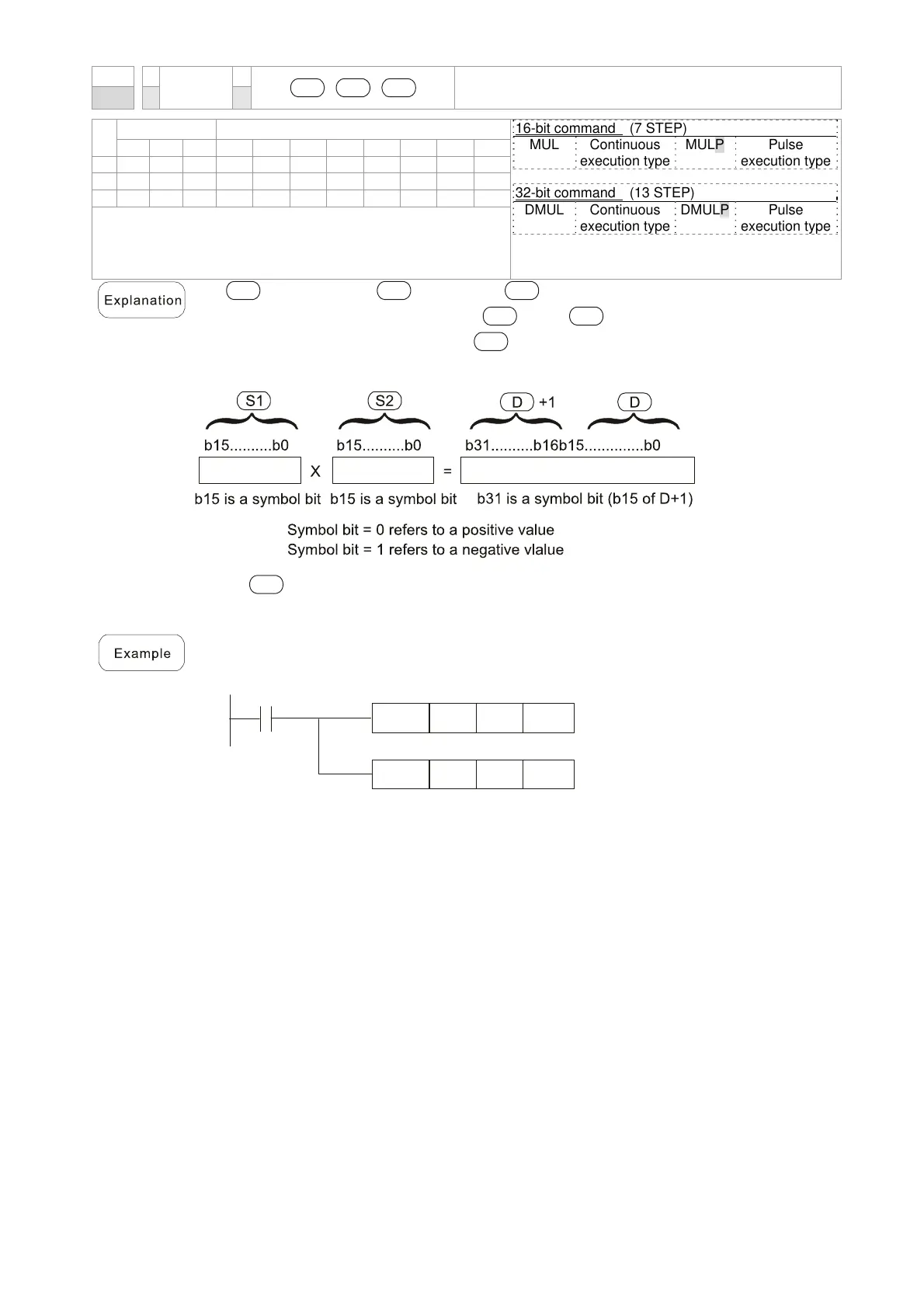 16-bit command (7 STEP)

| MUL | Continuous execution type | MULP | Pulse execution type |
|---|---|---|---|

32-bit command (13 STEP)

| DMUL | Continuous execution type | DMULP | Pulse execution type |
|---|---|---|---|

Explanation

S1 S2 D +1 D

b15..........b0 b15..........b0 b31..........b16b15..............b0

X =

b15 is a symbol bit b15 is a symbol bit b31 is a symbol bit (b15 of D+1)

Symbol bit = 0 refers to a positive value
Symbol bit = 1 refers to a negative vlalue

Example